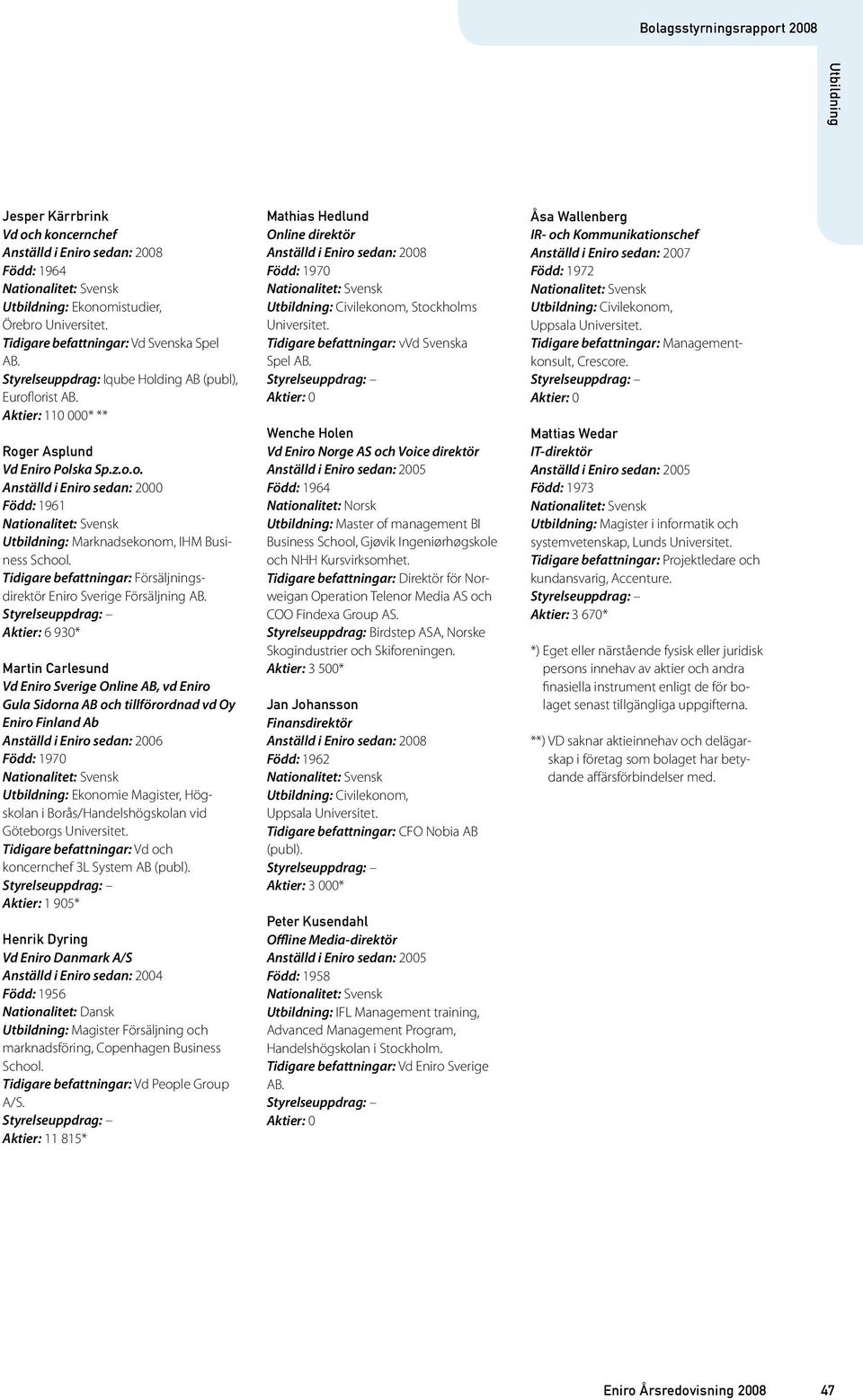 Bolagsstyrningsrapport 2008

Utbildning

Jesper Kärrbrink
Vd och koncernchef
Anställd i Eniro sedan: 2008
Född: 1964
Nationalitet: Svensk
Utbildning: Ekonomistudier, Örebro Universitet.
Tidigare befattningar: Vd Svenska Spel AB.
Styrelseuppdrag: Iqube Holding AB (publ), Euroflorist AB.
Aktier: 110 000* **

Roger Asplund
Vd Eniro Polska Sp.z.o.o.
Anställd i Eniro sedan: 2000
Född: 1961
Nationalitet: Svensk
Utbildning: Marknadsekonom, IHM Business School.
Tidigare befattningar: Försäljningsdirektör Eniro Sverige Försäljning AB.
Styrelseuppdrag: –
Aktier: 6 930*

Martin Carlesund
Vd Eniro Sverige Online AB, vd Eniro Gula Sidorna AB och tillförordnad vd Oy Eniro Finland Ab
Anställd i Eniro sedan: 2006
Född: 1970
Nationalitet: Svensk
Utbildning: Ekonomie Magister, Högskolan i Borås/Handelshögskolan vid Göteborgs Universitet.
Tidigare befattningar: Vd och koncernchef 3L System AB (publ).
Styrelseuppdrag: –
Aktier: 1 905*

Henrik Dyring
Vd Eniro Danmark A/S
Anställd i Eniro sedan: 2004
Född: 1956
Nationalitet: Dansk
Utbildning: Magister Försäljning och marknadsföring, Copenhagen Business School.
Tidigare befattningar: Vd People Group A/S.
Styrelseuppdrag: –
Aktier: 11 815*

Mathias Hedlund
Online direktör
Anställd i Eniro sedan: 2008
Född: 1970
Nationalitet: Svensk
Utbildning: Civilekonom, Stockholms Universitet.
Tidigare befattningar: vVd Svenska Spel AB.
Styrelseuppdrag: –
Aktier: 0

Wenche Holen
Vd Eniro Norge AS och Voice direktör
Anställd i Eniro sedan: 2005
Född: 1964
Nationalitet: Norsk
Utbildning: Master of management BI Business School, Gjøvik Ingeniørhøgskole och NHH Kursvirksomhet.
Tidigare befattningar: Direktör för Norweigan Operation Telenor Media AS och COO Findexa Group AS.
Styrelseuppdrag: Birdstep ASA, Norske Skogindustrier och Skiforeningen.
Aktier: 3 500*

Jan Johansson
Finansdirektör
Anställd i Eniro sedan: 2008
Född: 1962
Nationalitet: Svensk
Utbildning: Civilekonom, Uppsala Universitet.
Tidigare befattningar: CFO Nobia AB (publ).
Styrelseuppdrag: –
Aktier: 3 000*

Peter Kusendahl
Offline Media-direktör
Anställd i Eniro sedan: 2005
Född: 1958
Nationalitet: Svensk
Utbildning: IFL Management training, Advanced Management Program, Handelshögskolan i Stockholm.
Tidigare befattningar: Vd Eniro Sverige AB.
Styrelseuppdrag: –
Aktier: 0

Åsa Wallenberg
IR- och Kommunikationschef
Anställd i Eniro sedan: 2007
Född: 1972
Nationalitet: Svensk
Utbildning: Civilekonom, Uppsala Universitet.
Tidigare befattningar: Managementkonsult, Crescore.
Styrelseuppdrag: –
Aktier: 0

Mattias Wedar
IT-direktör
Anställd i Eniro sedan: 2005
Född: 1973
Nationalitet: Svensk
Utbildning: Magister i informatik och systemvetenskap, Lunds Universitet.
Tidigare befattningar: Projektledare och kundansvarig, Accenture.
Styrelseuppdrag: –
Aktier: 3 670*

*) Eget eller närstående fysisk eller juridisk persons innehav av aktier och andra finasiella instrument enligt de för bolaget senast tillgängliga uppgifterna.

**) VD saknar aktieinnehav och delägarskap i företag som bolaget har betydande affärsförbindelser med.

Eniro Årsredovisning 2008 47